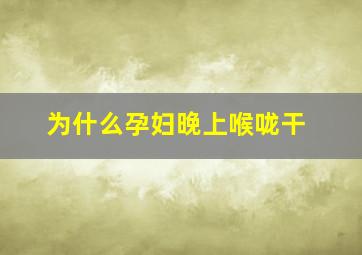 为什么孕妇晚上喉咙干